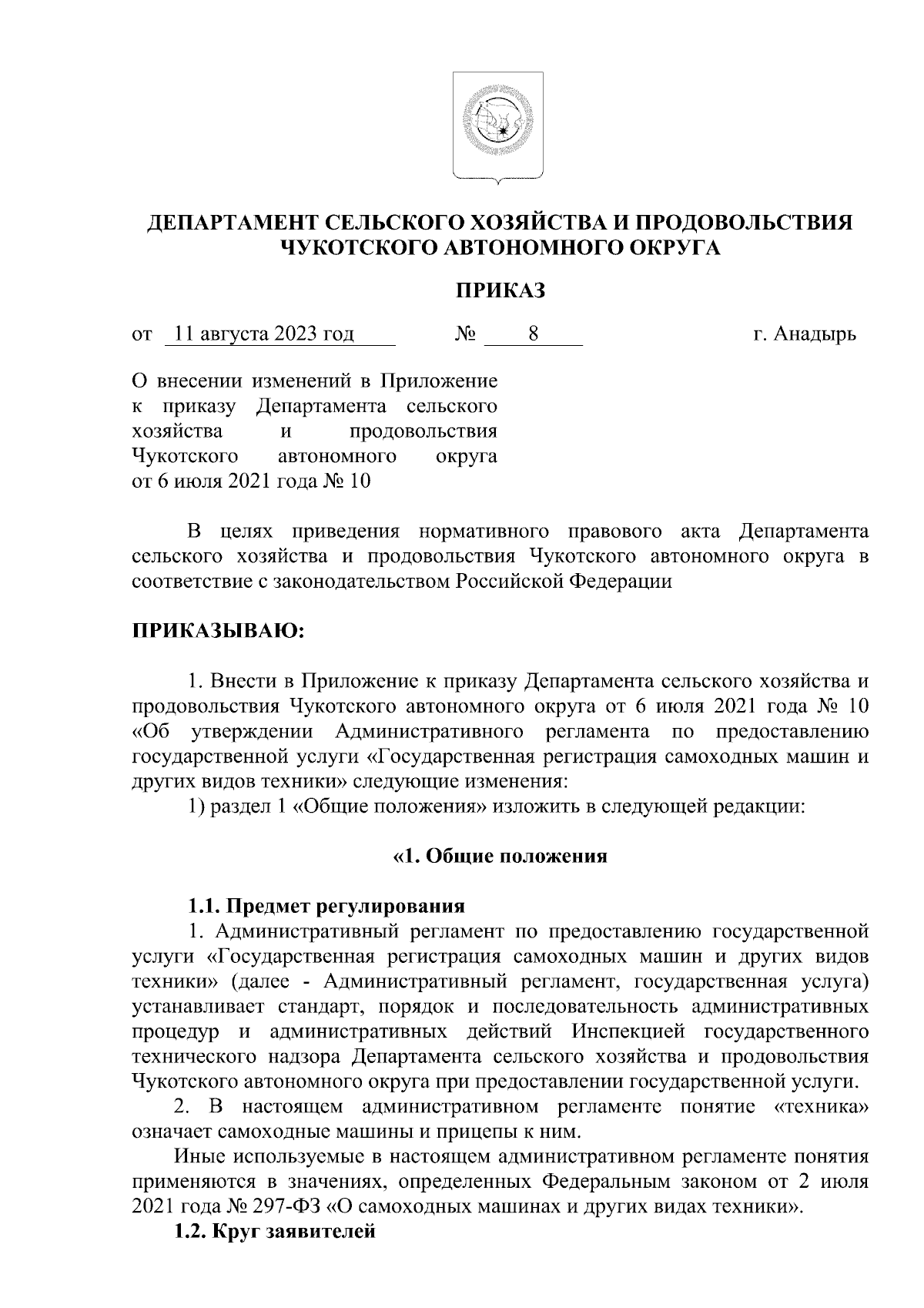 ДЕПАРТАМЕНТ СЕЛЬСКОГО ХОЗЯЙСТВА И ПРОДОВОЛЬСТВИЯ ЧУКОТСКОГО АВТОНОМНОГО ОКРУГА

ПРИКАЗ

от 11 августа 2023 год № 8 г. Анадырь

О внесении изменений в Приложение к приказу Департамента сельского хозяйства и продовольствия Чукотского автономного округа от 6 июля 2021 года № 10

В целях приведения нормативного правового акта Департамента сельского хозяйства и продовольствия Чукотского автономного округа в соответствие с законодательством Российской Федерации

ПРИКАЗЫВАЮ:

1. Внести в Приложение к приказу Департамента сельского хозяйства и продовольствия Чукотского автономного округа от 6 июля 2021 года № 10 «Об утверждении Административного регламента по предоставлению государственной услуги «Государственная регистрация самоходных машин и других видов техники» следующие изменения:

1) раздел 1 «Общие положения» изложить в следующей редакции:

«1. Общие положения

1.1. Предмет регулирования

1. Административный регламент по предоставлению государственной услуги «Государственная регистрация самоходных машин и других видов техники» (далее - Административный регламент, государственная услуга) устанавливает стандарт, порядок и последовательность административных процедур и административных действий Инспекцией государственного технического надзора Департамента сельского хозяйства и продовольствия Чукотского автономного округа при предоставлении государственной услуги.

2. В настоящем административном регламенте понятие «техника» означает самоходные машины и прицепы к ним.

Иные используемые в настоящем административном регламенте понятия применяются в значениях, определенных Федеральным законом от 2 июля 2021 года № 297-ФЗ «О самоходных машинах и других видах техники».

1.2. Круг заявителей